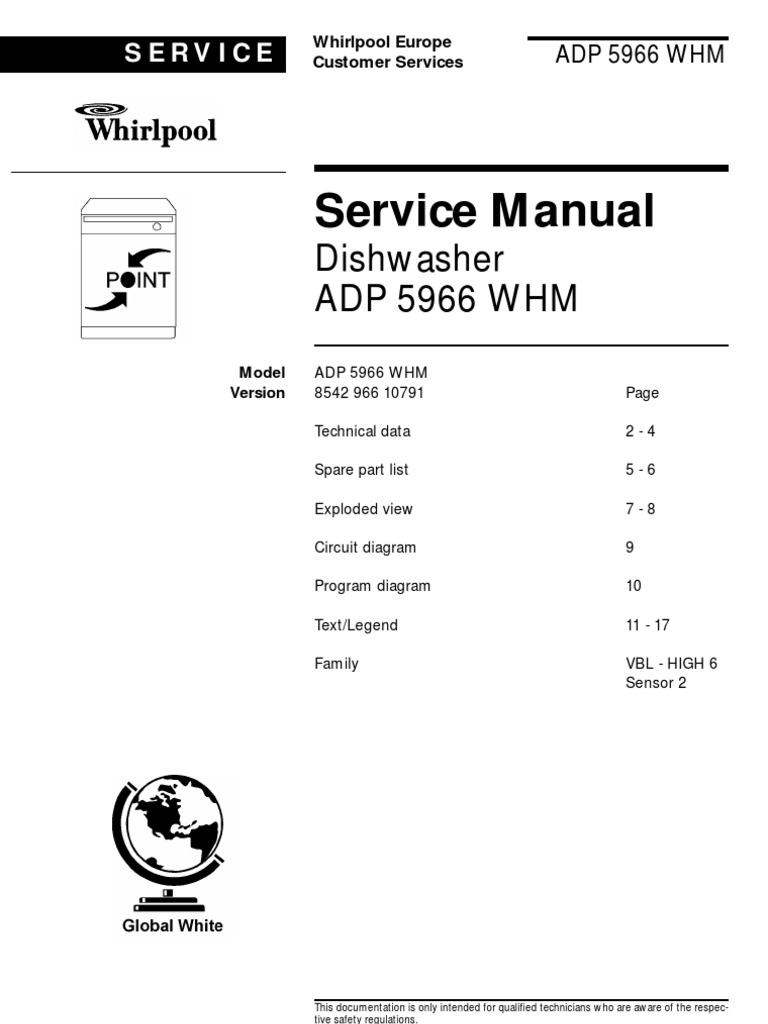 SERVICE

Whirlpool Europe
Customer Services

ADP 5966 WHM

Whirlpool

POINT

Service Manual
Dishwasher
ADP 5966 WHM

| | | |
|---|---|---|
| Model | ADP 5966 WHM | |
| Version | 8542 966 10791 | Page |
| | Technical data | 2 - 4 |
| | Spare part list | 5 - 6 |
| | Exploded view | 7 - 8 |
| | Circuit diagram | 9 |
| | Program diagram | 10 |
| | Text/Legend | 11 - 17 |
| | Family | VBL - HIGH 6 Sensor 2 |

Global White

This documentation is only intended for qualified technicians who are aware of the respective safety regulations.